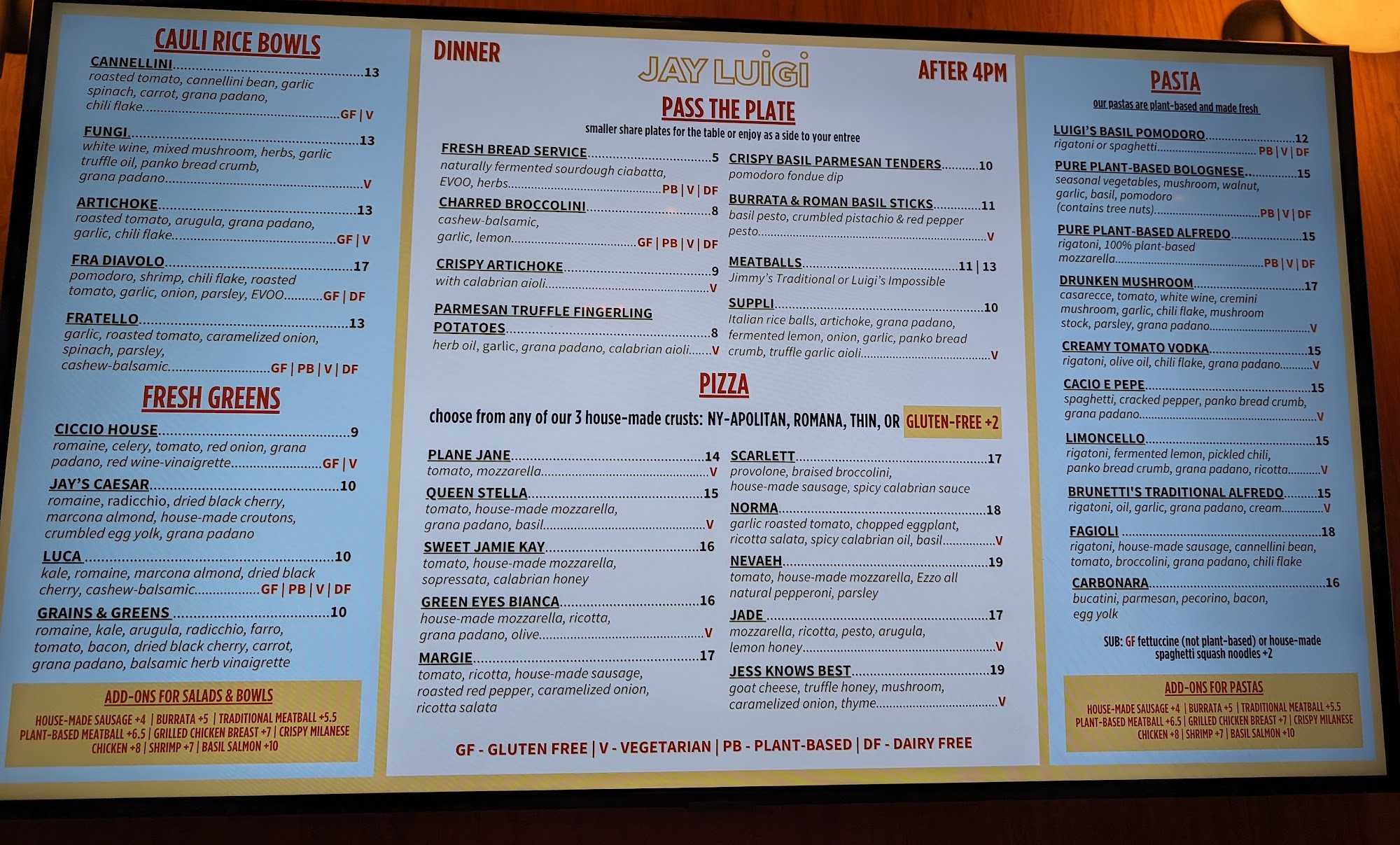 CAULI RICE BOWLS

CANNELLINI 13
roasted tomato, cannellini bean, garlic spinach, carrot, grana padano, chili flake GF | V

FUNGI 13
white wine, mixed mushroom, herbs, garlic truffle oil, panko bread crumb, grana padano V

ARTICHOKE 13
roasted tomato, arugula, grana padano, garlic, chili flake GF | V

FRA DIAVOLO 17
pomodoro, shrimp, chili flake, roasted tomato, garlic, onion, parsley, EVOO GF | DF

FRATELLO 13
garlic, roasted tomato, caramelized onion, spinach, parsley, cashew-balsamic GF | PB | V | DF

FRESH GREENS

CICCIO HOUSE 9
romaine, celery, tomato, red onion, grana padano, red wine-vinaigrette GF | V

JAY'S CAESAR 10
romaine, radicchio, dried black cherry, marcona almond, house-made croutons, crumbled egg yolk, grana padano

LUCA 10
kale, romaine, marcona almond, dried black cherry, cashew-balsamic GF | PB | V | DF

GRAINS & GREENS 10
romaine, kale, arugula, radicchio, farro, tomato, bacon, dried black cherry, carrot, grana padano, balsamic herb vinaigrette

ADD-ONS FOR SALADS & BOWLS
HOUSE-MADE SAUSAGE +4 | BURRATA +5 | TRADITIONAL MEATBALL +5.5 PLANT-BASED MEATBALL +6.5 | GRILLED CHICKEN BREAST +7 | CRISPY MILANESE CHICKEN +8 | SHRIMP +7 | BASIL SALMON +10

DINNER

JAY LUIGI

AFTER 4PM

PASS THE PLATE
smaller share plates for the table or enjoy as a side to your entree

FRESH BREAD SERVICE 5
naturally fermented sourdough ciabatta, EVOO, herbs PB | V | DF

CHARRED BROCCOLINI 8
cashew-balsamic, garlic, lemon GF | PB | V | DF

CRISPY ARTICHOKE 9
with calabrian aioli V

PARMESAN TRUFFLE FINGERLING POTATOES 8
herb oil, garlic, grana padano, calabrian aioli V

CRISPY BASIL PARMESAN TENDERS 10
pomodoro fondue dip

BURRATA & ROMAN BASIL STICKS 11
basil pesto, crumbled pistachio & red pepper pesto V

MEATBALLS 11 | 13
Jimmy's Traditional or Luigi's Impossible

SUPPLI 10
Italian rice balls, artichoke, grana padano, fermented lemon, onion, garlic, panko bread crumb, truffle garlic aioli V

PIZZA
choose from any of our 3 house-made crusts: NY-APOLITAN, ROMANA, THIN, OR GLUTEN-FREE +2

PLANE JANE 14
tomato, mozzarella V

QUEEN STELLA 15
tomato, house-made mozzarella, grana padano, basil V

SWEET JAMIE KAY 16
tomato, house-made mozzarella, sopressata, calabrian honey

GREEN EYES BIANCA 16
house-made mozzarella, ricotta, grana padano, olive V

MARGIE 17
tomato, ricotta, house-made sausage, roasted red pepper, caramelized onion, ricotta salata

SCARLETT 17
provolone, braised broccolini, house-made sausage, spicy calabrian sauce

NORMA 18
garlic roasted tomato, chopped eggplant, ricotta salata, spicy calabrian oil, basil V

NEVAEH 19
tomato, house-made mozzarella, Ezzo all natural pepperoni, parsley

JADE 17
mozzarella, ricotta, pesto, arugula, lemon honey V

JESS KNOWS BEST 19
goat cheese, truffle honey, mushroom, caramelized onion, thyme V

GF - GLUTEN FREE | V - VEGETARIAN | PB - PLANT-BASED | DF - DAIRY FREE

PASTA
our pastas are plant-based and made fresh

LUIGI'S BASIL POMODORO 12
rigatoni or spaghetti PB | V | DF

PURE PLANT-BASED BOLOGNESE 15
seasonal vegetables, mushroom, walnut, garlic, basil, pomodoro (contains tree nuts) PB | V | DF

PURE PLANT-BASED ALFREDO 15
rigatoni, 100% plant-based mozzarella PB | V | DF

DRUNKEN MUSHROOM 17
casarecce, tomato, white wine, cremini mushroom, garlic, chili flake, mushroom stock, parsley, grana padano V

CREAMY TOMATO VODKA 15
rigatoni, olive oil, chili flake, grana padano V

CACIO E PEPE 15
spaghetti, cracked pepper, panko bread crumb, grana padano V

LIMONCELLO 15
rigatoni, fermented lemon, pickled chili, panko bread crumb, grana padano, ricotta V

BRUNETTI'S TRADITIONAL ALFREDO 15
rigatoni, oil, garlic, grana padano, cream V

FAGIOLI 18
rigatoni, house-made sausage, cannellini bean, tomato, broccolini, grana padano, chili flake

CARBONARA 16
bucatini, parmesan, pecorino, bacon, egg yolk

SUB: GF fettuccine (not plant-based) or house-made spaghetti squash noodles +2

ADD-ONS FOR PASTAS
HOUSE-MADE SAUSAGE +4 | BURRATA +5 | TRADITIONAL MEATBALL +5.5 PLANT-BASED MEATBALL +6.5 | GRILLED CHICKEN BREAST +7 | CRISPY MILANESE CHICKEN +8 | SHRIMP +7 | BASIL SALMON +10